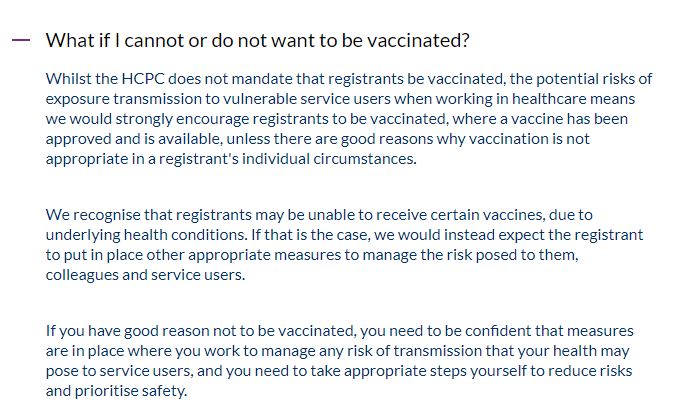 — What if I cannot or do not want to be vaccinated?

Whilst the HCPC does not mandate that registrants be vaccinated, the potential risks of exposure transmission to vulnerable service users when working in healthcare means we would strongly encourage registrants to be vaccinated, where a vaccine has been approved and is available, unless there are good reasons why vaccination is not appropriate in a registrant's individual circumstances.

We recognise that registrants may be unable to receive certain vaccines, due to underlying health conditions. If that is the case, we would instead expect the registrant to put in place other appropriate measures to manage the risk posed to them, colleagues and service users.

If you have good reason not to be vaccinated, you need to be confident that measures are in place where you work to manage any risk of transmission that your health may pose to service users, and you need to take appropriate steps yourself to reduce risks and prioritise safety.